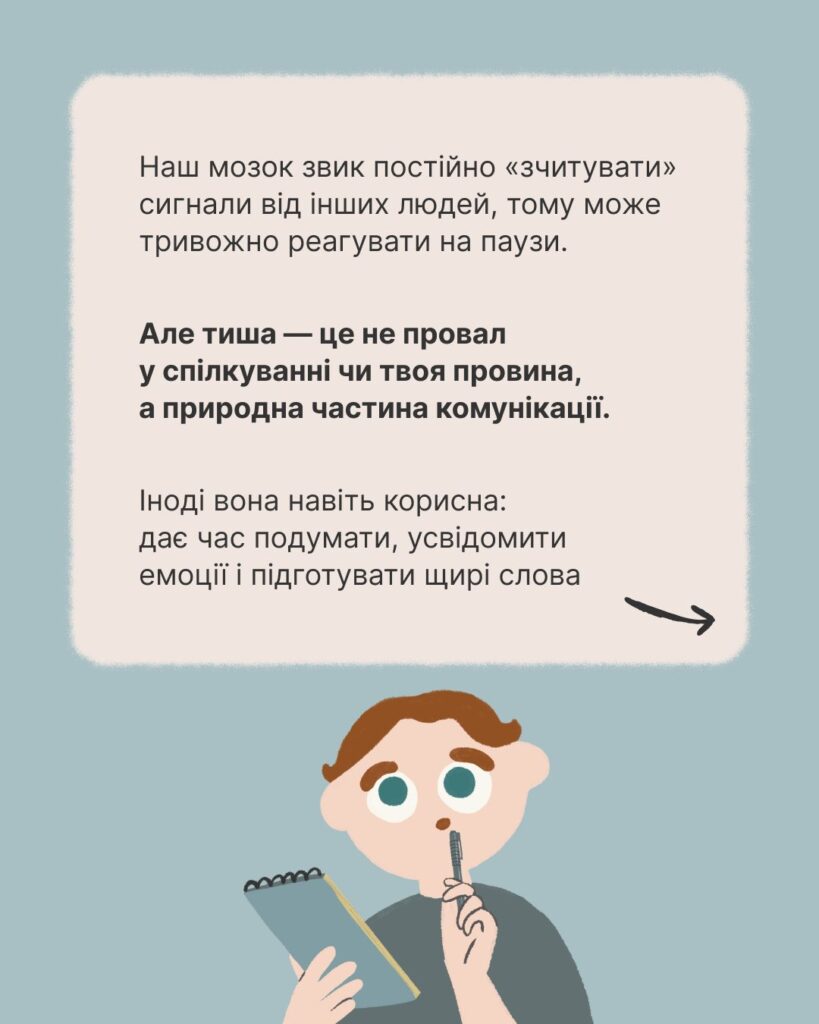 Наш мозок звик постійно «зчитувати» сигнали від інших людей, тому може тривожно реагувати на паузи.

Але тиша — це не провал у спілкуванні чи твоя провина, а природна частина комунікації.

Іноді вона навіть корисна: дає час подумати, усвідомити емоції і підготувати щирі слова